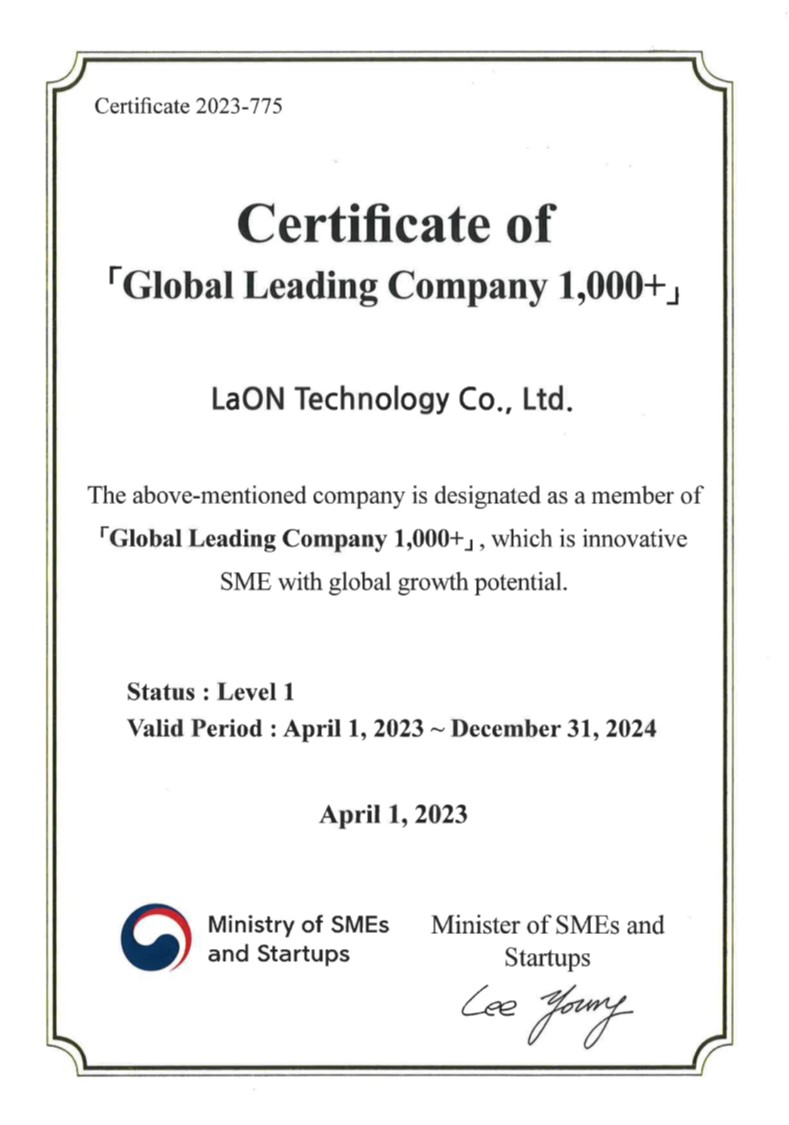 Certificate 2023-775

Certificate of
「Global Leading Company 1,000+」

LaON Technology Co., Ltd.

The above-mentioned company is designated as a member of 「Global Leading Company 1,000+」, which is innovative SME with global growth potential.

Status : Level 1
Valid Period : April 1, 2023 ~ December 31, 2024

April 1, 2023

Ministry of SMEs and Startups

Minister of SMEs and Startups

Lee Young